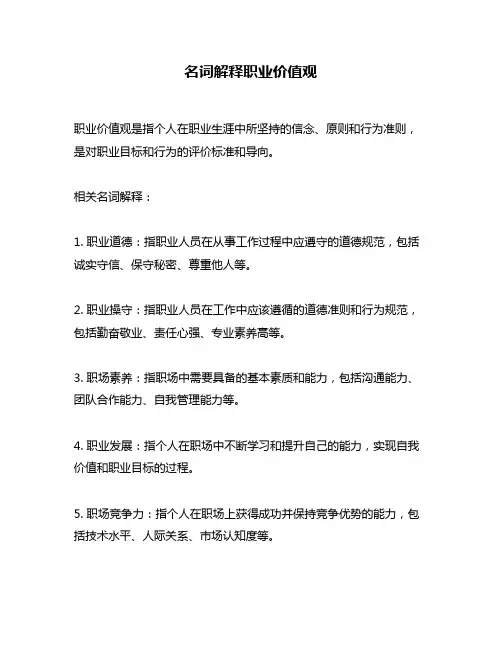 名词解释职业价值观

职业价值观是指个人在职业生涯中所坚持的信念、原则和行为准则，是对职业目标和行为的评价标准和导向。

相关名词解释：

1. 职业道德：指职业人员在从事工作过程中应遵守的道德规范，包括诚实守信、保守秘密、尊重他人等。

2. 职业操守：指职业人员在工作中应该遵循的道德准则和行为规范，包括勤奋敬业、责任心强、专业素养高等。

3. 职场素养：指职场中需要具备的基本素质和能力，包括沟通能力、团队合作能力、自我管理能力等。

4. 职业发展：指个人在职场中不断学习和提升自己的能力，实现自我价值和职业目标的过程。

5. 职场竞争力：指个人在职场上获得成功并保持竞争优势的能力，包括技术水平、人际关系、市场认知度等。